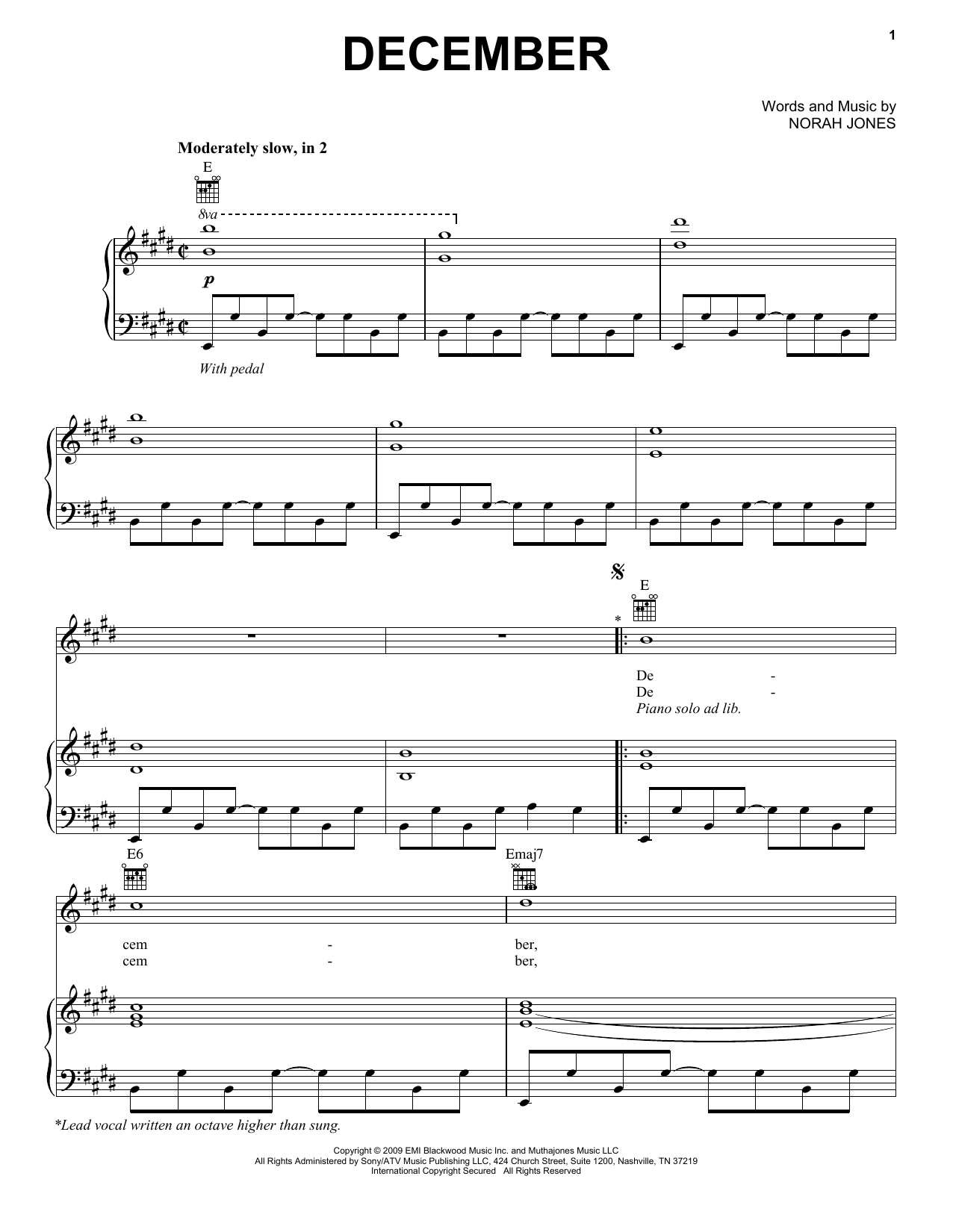 1

DECEMBER

Words and Music by
NORAH JONES

Moderately slow, in 2

E

8va

p

With pedal

E

*

De -
De -
Piano solo ad lib.

E6

Emaj7

cem - ber,
cem - ber,

*Lead vocal written an octave higher than sung.

Copyright © 2009 EMI Blackwood Music Inc. and Muthajones Music LLC
All Rights Administered by Sony/ATV Music Publishing LLC, 424 Church Street, Suite 1200, Nashville, TN 37219
International Copyright Secured All Rights Reserved